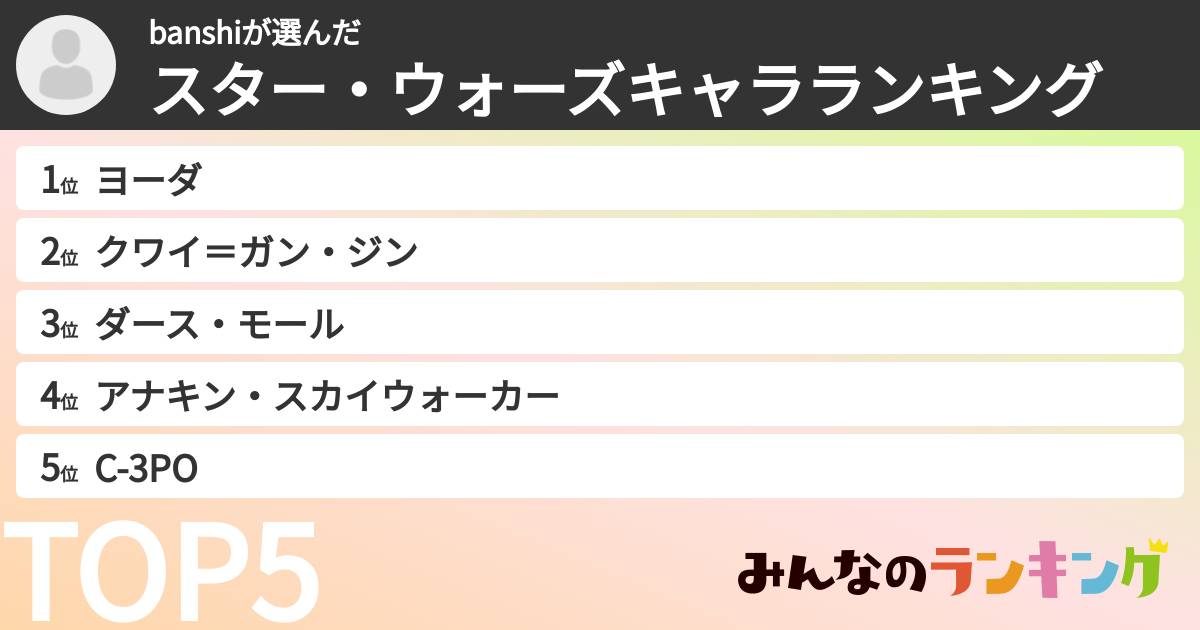 banshiが選んだ
スター・ウォーズキャラランキング

1位 ヨーダ
2位 クワイ＝ガン・ジン
3位 ダース・モール
4位 アナキン・スカイウォーカー
5位 C-3PO

TOP5

みんなのランキング